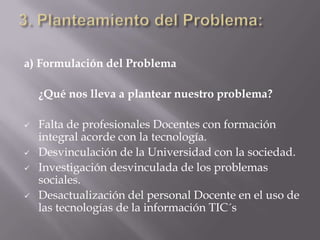 3. Planteamiento del Problema:

a) Formulación del Problema

¿Qué nos lleva a plantear nuestro problema?

✓ Falta de profesionales Docentes con formación integral acorde con la tecnología.
✓ Desvinculación de la Universidad con la sociedad.
✓ Investigación desvinculada de los problemas sociales.
✓ Desactualización del personal Docente en el uso de las tecnologías de la información TIC´s